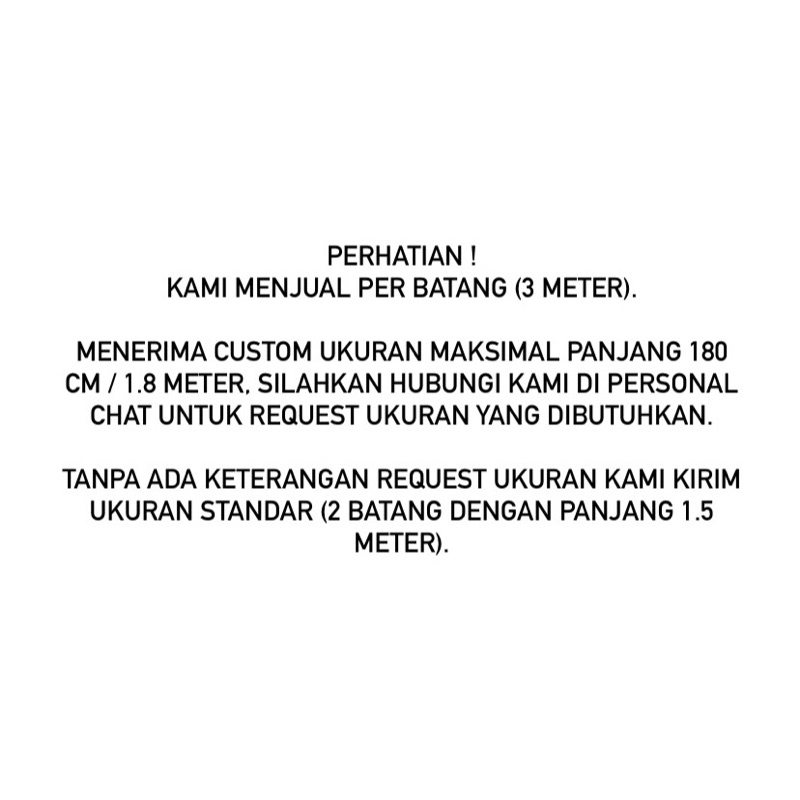 PERHATIAN !
KAMI MENJUAL PER BATANG (3 METER).

MENERIMA CUSTOM UKURAN MAKSIMAL PANJANG 180 CM / 1.8 METER, SILAHKAN HUBUNGI KAMI DI PERSONAL CHAT UNTUK REQUEST UKURAN YANG DIBUTUHKAN.

TANPA ADA KETERANGAN REQUEST UKURAN KAMI KIRIM UKURAN STANDAR (2 BATANG DENGAN PANJANG 1.5 METER).